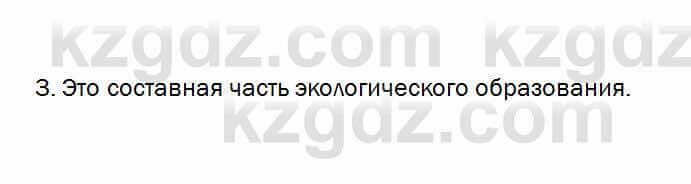 kzgdz.com kzgdz

3. Это составная часть экологического образования.

kzgdz.com